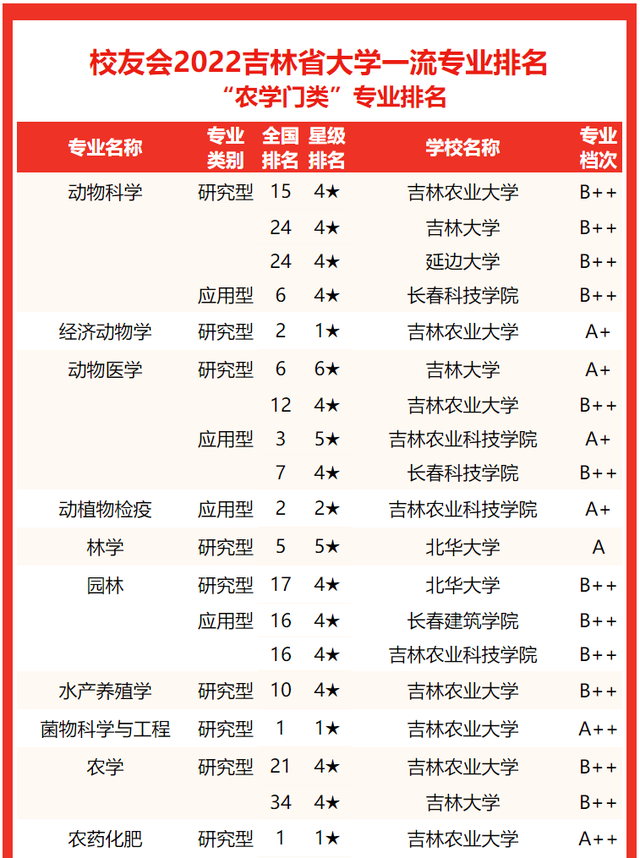 校友会2022吉林省大学一流专业排名
“农学门类”专业排名

| 专业名称 | 专业类别 | 全国排名 | 星级排名 | 学校名称 | 专业档次 |
|---|---|---|---|---|---|
| 动物科学 | 研究型 | 15 | 4★ | 吉林农业大学 | B++ |
| | | 24 | 4★ | 吉林大学 | B++ |
| | | 24 | 4★ | 延边大学 | B++ |
| | 应用型 | 6 | 4★ | 长春科技学院 | B++ |
| 经济动物学 | 研究型 | 2 | 1★ | 吉林农业大学 | A+ |
| 动物医学 | 研究型 | 6 | 6★ | 吉林大学 | A+ |
| | | 12 | 4★ | 吉林农业大学 | B++ |
| | 应用型 | 3 | 5★ | 吉林农业科技学院 | A+ |
| | | 7 | 4★ | 长春科技学院 | B++ |
| 动植物检疫 | 应用型 | 2 | 2★ | 吉林农业科技学院 | A+ |
| 林学 | 研究型 | 5 | 5★ | 北华大学 | A |
| 园林 | 研究型 | 17 | 4★ | 北华大学 | B++ |
| | 应用型 | 16 | 4★ | 长春建筑学院 | B++ |
| | | 16 | 4★ | 吉林农业科技学院 | B++ |
| 水产养殖学 | 研究型 | 10 | 4★ | 吉林农业大学 | B++ |
| 菌物科学与工程 | 研究型 | 1 | 1★ | 吉林农业大学 | A++ |
| 农学 | 研究型 | 21 | 4★ | 吉林农业大学 | B++ |
| | | 34 | 4★ | 吉林大学 | B++ |
| 农药化肥 | 研究型 | 1 | 1★ | 吉林农业大学 | A++ |